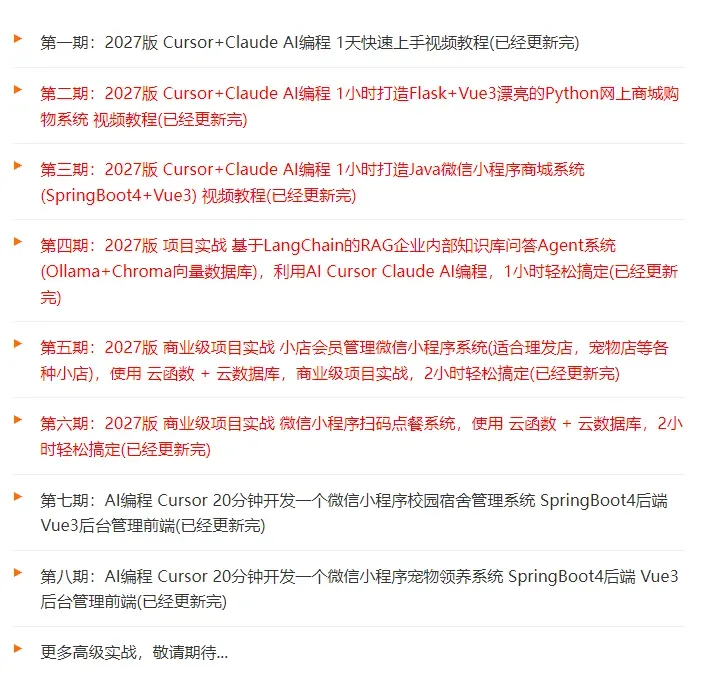 第一期：2027版 Cursor+Claude AI编程 1天快速上手视频教程(已经更新完)

第二期：2027版 Cursor+Claude AI编程 1小时打造Flask+Vue3漂亮的Python网上商城购物系统 视频教程(已经更新完)

第三期：2027版 Cursor+Claude AI编程 1小时打造Java微信小程序商城系统(SpringBoot4+Vue3) 视频教程(已经更新完)

第四期：2027版 项目实战 基于LangChain的RAG企业内部知识库问答Agent系统(Ollama+Chroma向量数据库)，利用AI Cursor Claude AI编程，1小时轻松搞定(已经更新完)

第五期：2027版 商业级项目实战 小店会员管理微信小程序系统(适合理发店，宠物店等各种小店)，使用 云函数 + 云数据库，商业级项目实战，2小时轻松搞定(已经更新完)

第六期：2027版 商业级项目实战 微信小程序扫码点餐系统，使用 云函数 + 云数据库，2小时轻松搞定(已经更新完)

第七期：AI编程 Cursor 20分钟开发一个微信小程序校园宿舍管理系统 SpringBoot4后端 Vue3后台管理前端(已经更新完)

第八期：AI编程 Cursor 20分钟开发一个微信小程序宠物领养系统 SpringBoot4后端 Vue3后台管理前端(已经更新完)

更多高级实战，敬请期待...